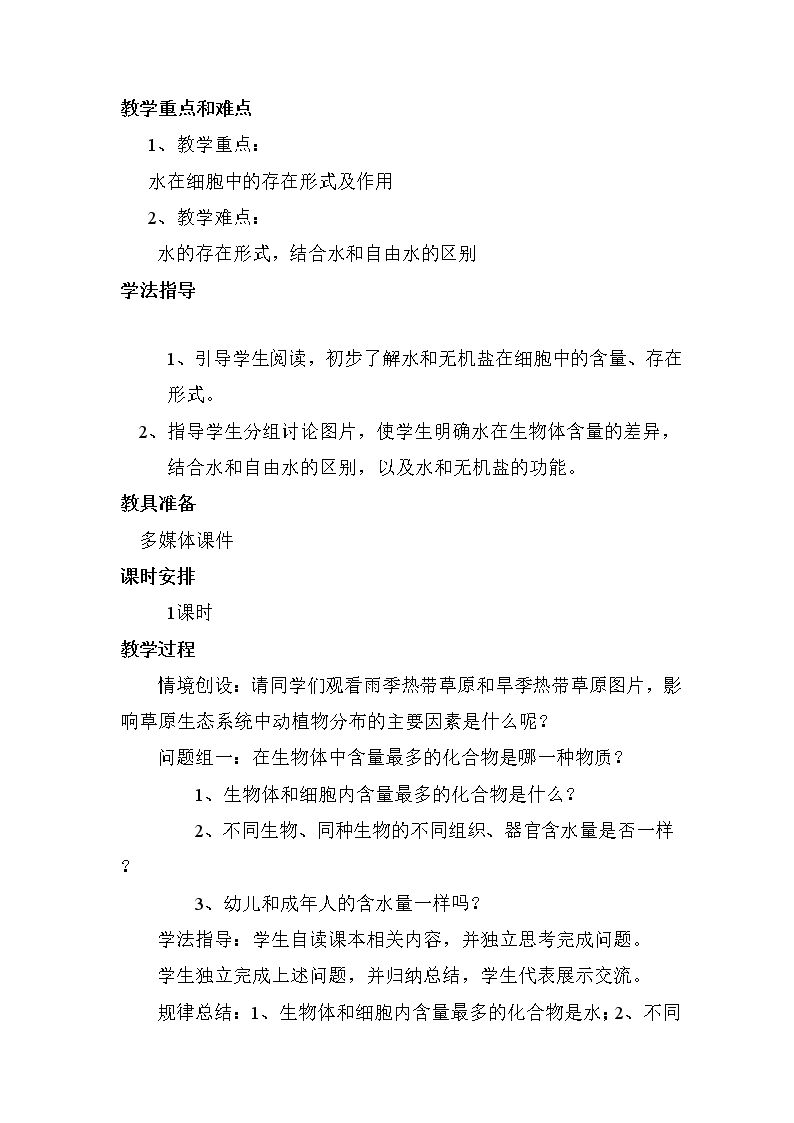 教学重点和难点

1、教学重点：

水在细胞中的存在形式及作用

2、教学难点：

水的存在形式，结合水和自由水的区别

学法指导

1、引导学生阅读，初步了解水和无机盐在细胞中的含量、存在形式。

2、指导学生分组讨论图片，使学生明确水在生物体含量的差异，结合水和自由水的区别，以及水和无机盐的功能。

教具准备

多媒体课件

课时安排

1课时

教学过程

情境创设：请同学们观看雨季热带草原和旱季热带草原图片，影响草原生态系统中动植物分布的主要因素是什么呢？

问题组一：在生物体中含量最多的化合物是哪一种物质？

1、生物体和细胞内含量最多的化合物是什么？

2、不同生物、同种生物的不同组织、器官含水量是否一样？

3、幼儿和成年人的含水量一样吗？

学法指导：学生自读课本相关内容，并独立思考完成问题。

学生独立完成上述问题，并归纳总结，学生代表展示交流。

规律总结：1、生物体和细胞内含量最多的化合物是水；2、不同